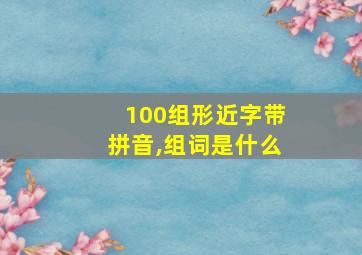 100组形近字带拼音,组词是什么